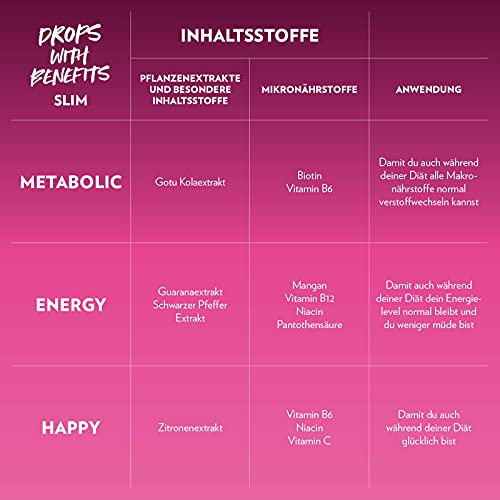 | DROPS WITH BENEFITS SLIM | INHALTSSTOFFE | | |
|---|---|---|---|
| | PFLANZENEXTRAKTE UND BESONDERE INHALTSSTOFFE | MIKRONÄHRSTOFFE | ANWENDUNG |
| METABOLIC | Gotu Kolaextrakt | Biotin Vitamin B6 | Damit du auch während deiner Diät alle Makronährstoffe normal verstoffwechseln kannst |
| ENERGY | Guaranaextrakt Schwarzer Pfeffer Extrakt | Mangan Vitamin B12 Niacin Pantothensäure | Damit auch während deiner Diät dein Energielevel normal bleibt und du weniger müde bist |
| HAPPY | Zitronenextrakt | Vitamin B6 Niacin Vitamin C | Damit du auch während deiner Diät glücklich bist |